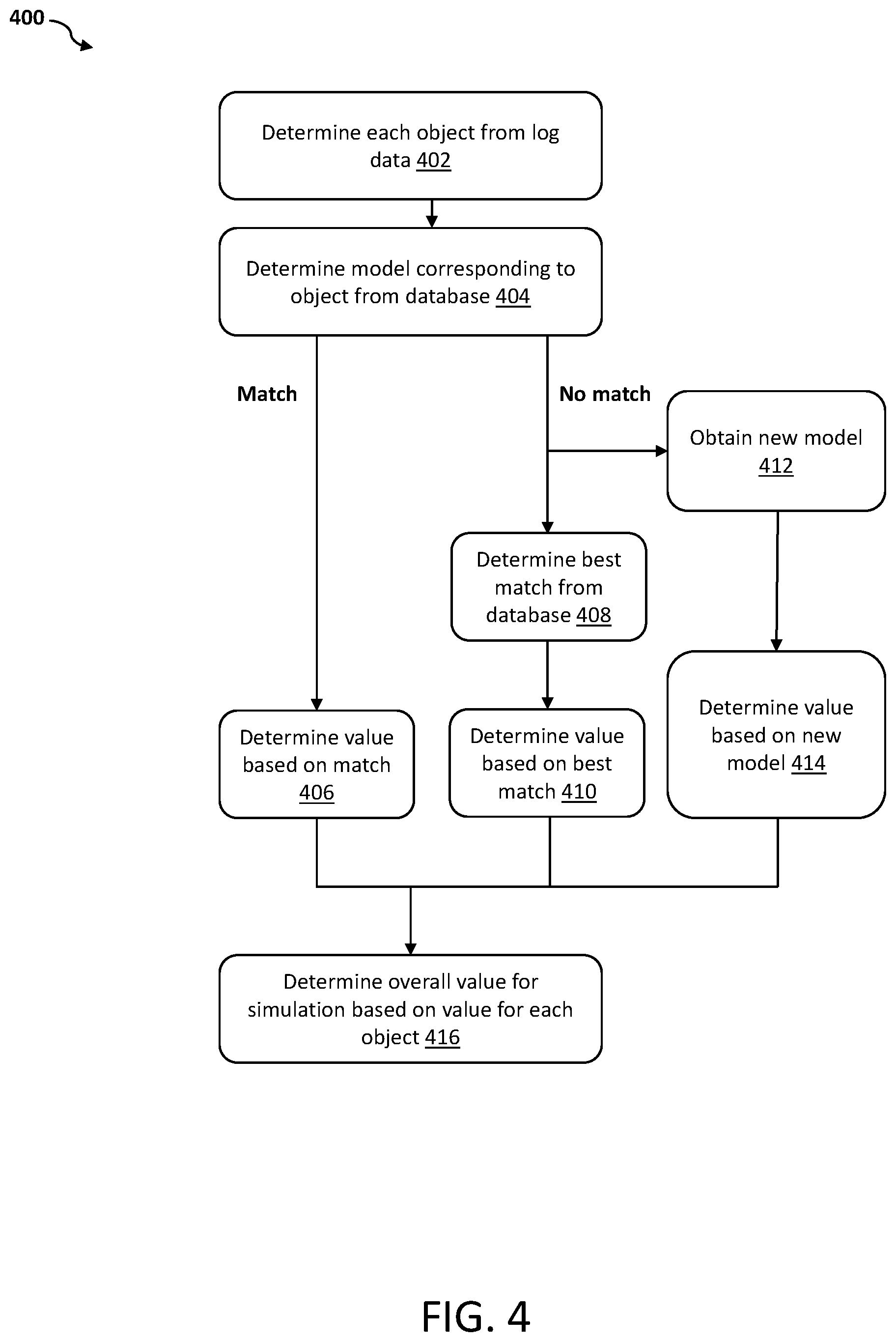 400

Determine each object from log data 402

Determine model corresponding to object from database 404

Match

No match

Obtain new model 412

Determine best match from database 408

Determine value based on match 406

Determine value based on best match 410

Determine value based on new model 414

Determine overall value for simulation based on value for each object 416

FIG. 4